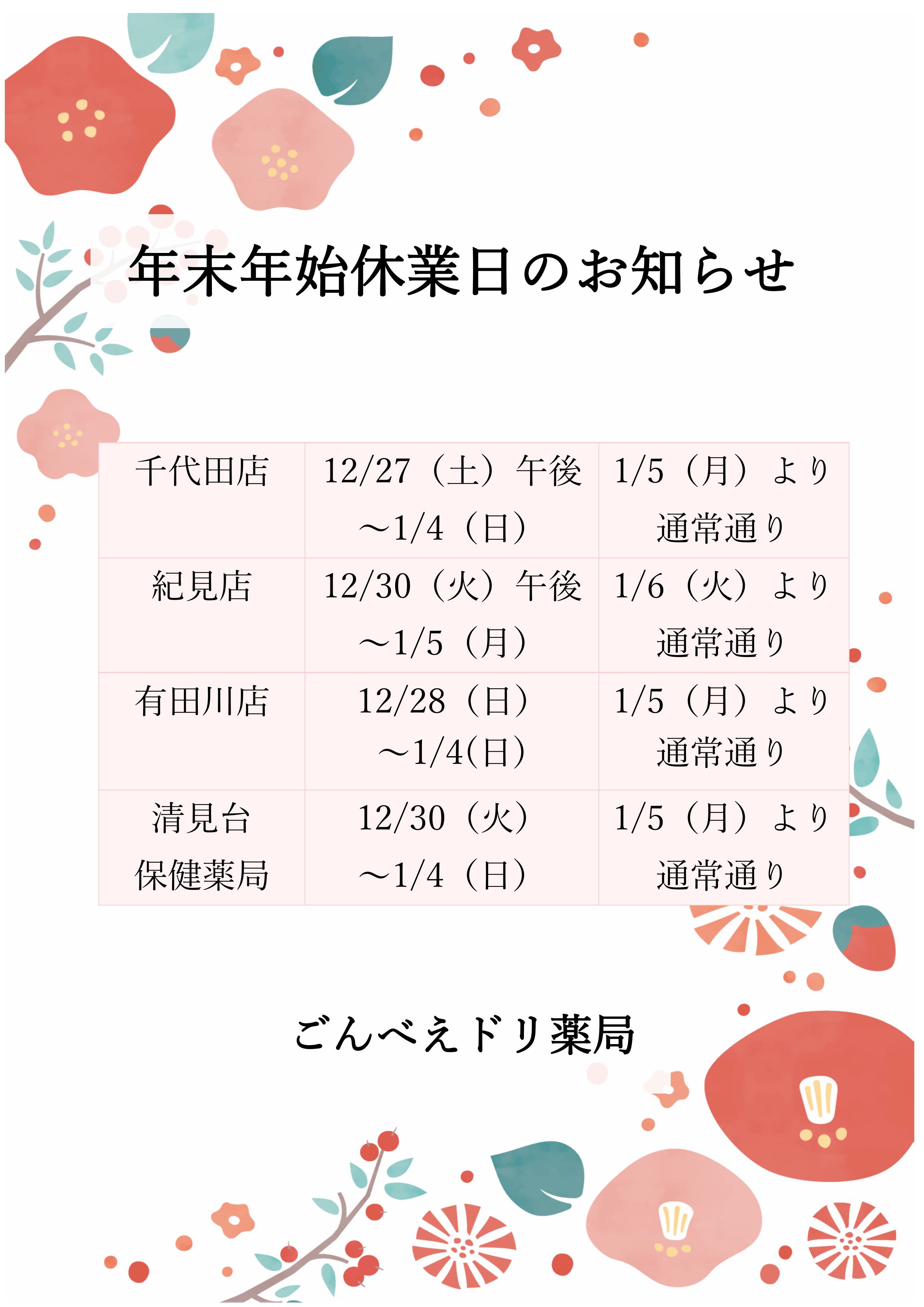 年末年始休業日のお知らせ

| 千代田店 | 12/27（土）午後～1/4（日） | 1/5（月）より通常通り |
|---|---|---|
| 紀見店 | 12/30（火）午後～1/5（月） | 1/6（火）より通常通り |
| 有田川店 | 12/28（日）～1/4(日) | 1/5（月）より通常通り |
| 清見台保健薬局 | 12/30（火）～1/4（日） | 1/5（月）より通常通り |

ごんべえドリ薬局